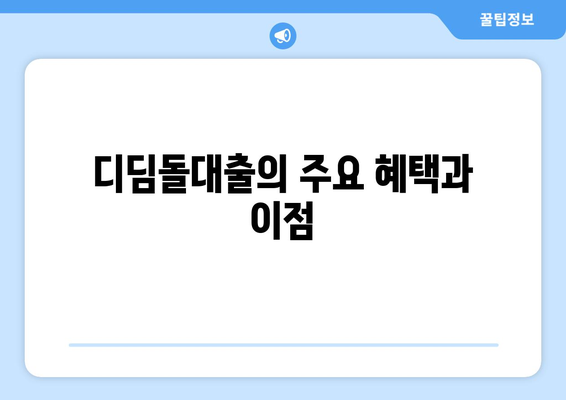 꿀팁정보

디딤돌대출의 주요 혜택과 이점